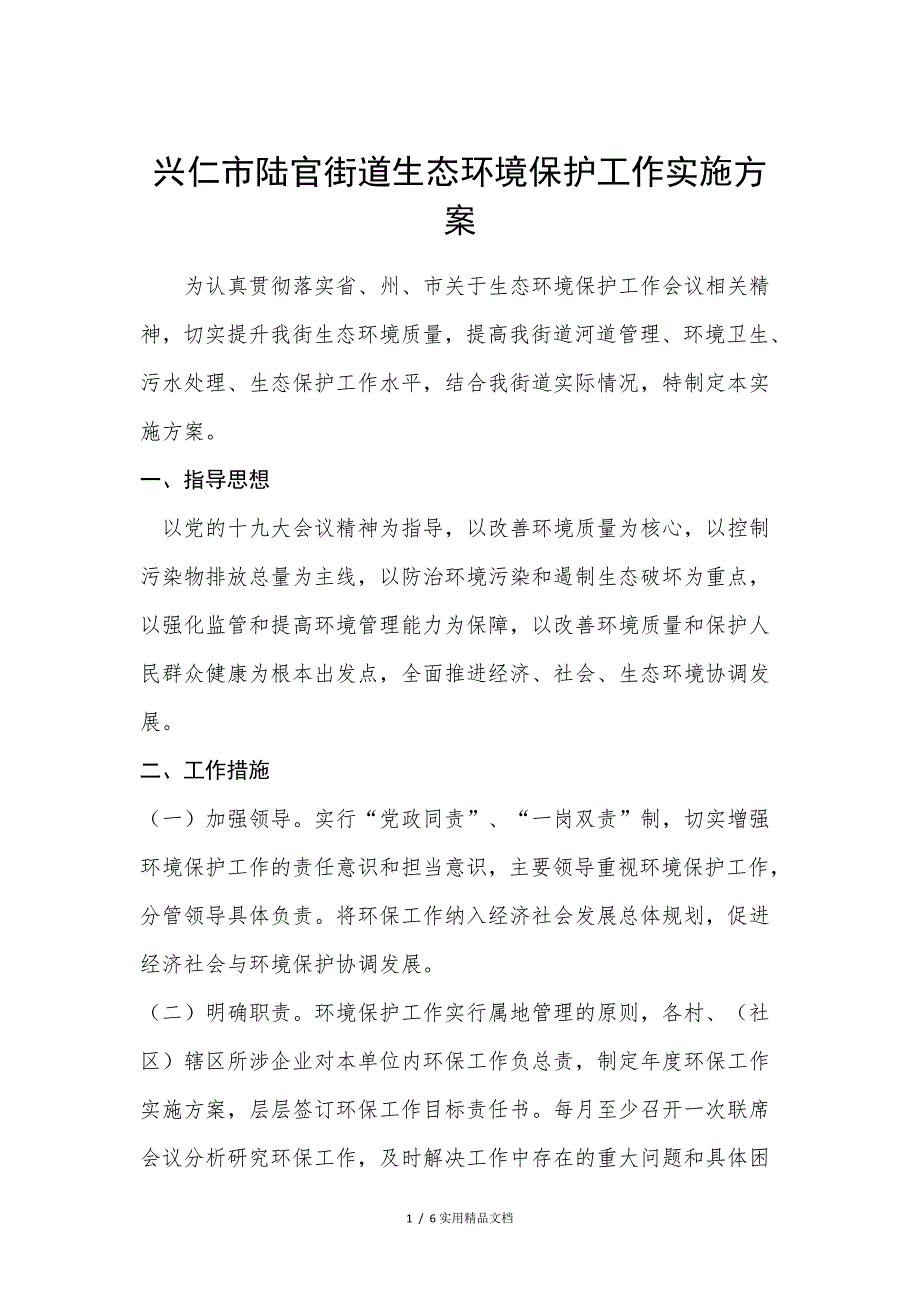 兴仁市陆官街道生态环境保护工作实施方案

为认真贯彻落实省、州、市关于生态环境保护工作会议相关精神，切实提升我街生态环境质量，提高我街道河道管理、环境卫生、污水处理、生态保护工作水平，结合我街道实际情况，特制定本实施方案。

一、指导思想

以党的十九大会议精神为指导，以改善环境质量为核心，以控制污染物排放总量为主线，以防治环境污染和遏制生态破坏为重点，以强化监管和提高环境管理能力为保障，以改善环境质量和保护人民群众健康为根本出发点，全面推进经济、社会、生态环境协调发展。

二、工作措施

（一）加强领导。实行“党政同责”、“一岗双责”制，切实增强环境保护工作的责任意识和担当意识，主要领导重视环境保护工作，分管领导具体负责。将环保工作纳入经济社会发展总体规划，促进经济社会与环境保护协调发展。

（二）明确职责。环境保护工作实行属地管理的原则，各村、（社区）辖区所涉企业对本单位内环保工作负总责，制定年度环保工作实施方案，层层签订环保工作目标责任书。每月至少召开一次联席会议分析研究环保工作，及时解决工作中存在的重大问题和具体困

1 / 6实用精品文档